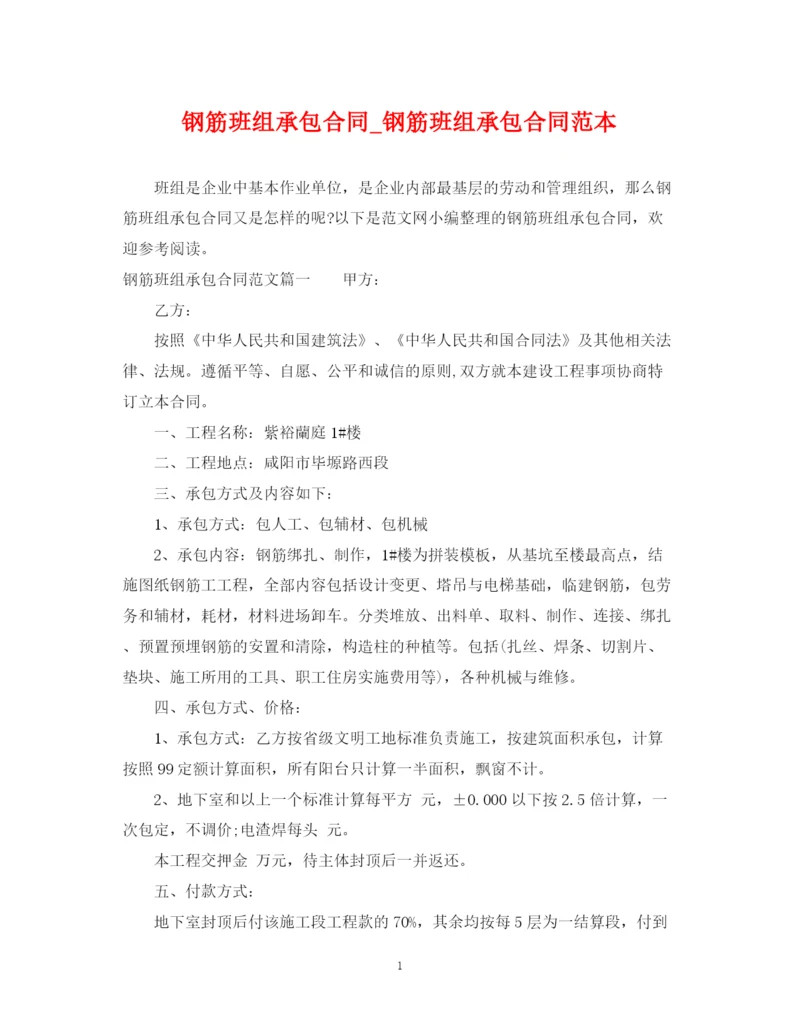 钢筋班组承包合同_钢筋班组承包合同范本

班组是企业中基本作业单位，是企业内部最基层的劳动和管理组织，那么钢筋班组承包合同又是怎样的呢?以下是范文网小编整理的钢筋班组承包合同，欢迎参考阅读。

钢筋班组承包合同范文篇一　　甲方：

乙方：

按照《中华人民共和国建筑法》、《中华人民共和国合同法》及其他相关法律、法规。遵循平等、自愿、公平和诚信的原则,双方就本建设工程事项协商特订立本合同。

一、工程名称：紫裕蘭庭 1#楼

二、工程地点：咸阳市毕塬路西段

三、承包方式及内容如下：

1、承包方式：包人工、包辅材、包机械

2、承包内容：钢筋绑扎、制作，1#楼为拼装模板，从基坑至楼最高点，结施图纸钢筋工工程，全部内容包括设计变更、塔吊与电梯基础，临建钢筋，包劳务和辅材，耗材，材料进场卸车。分类堆放、出料单、取料、制作、连接、绑扎、预置预埋钢筋的安置和清除，构造柱的种植等。包括(扎丝、焊条、切割片、垫块、施工所用的工具、职工住房实施费用等)，各种机械与维修。

四、承包方式、价格：

1、承包方式：乙方按省级文明工地标准负责施工，按建筑面积承包，计算按照 99 定额计算面积，所有阳台只计算一半面积，飘窗不计。

2、地下室和以上一个标准计算每平方　元，±0.000 以下按 2.5 倍计算，一次包定，不调价;电渣焊每头　元。

本工程交押金　万元，待主体封顶后一并返还。

五、付款方式：

地下室封顶后付该施工段工程款的 70%，其余均按每 5 层为一结算段，付到

1